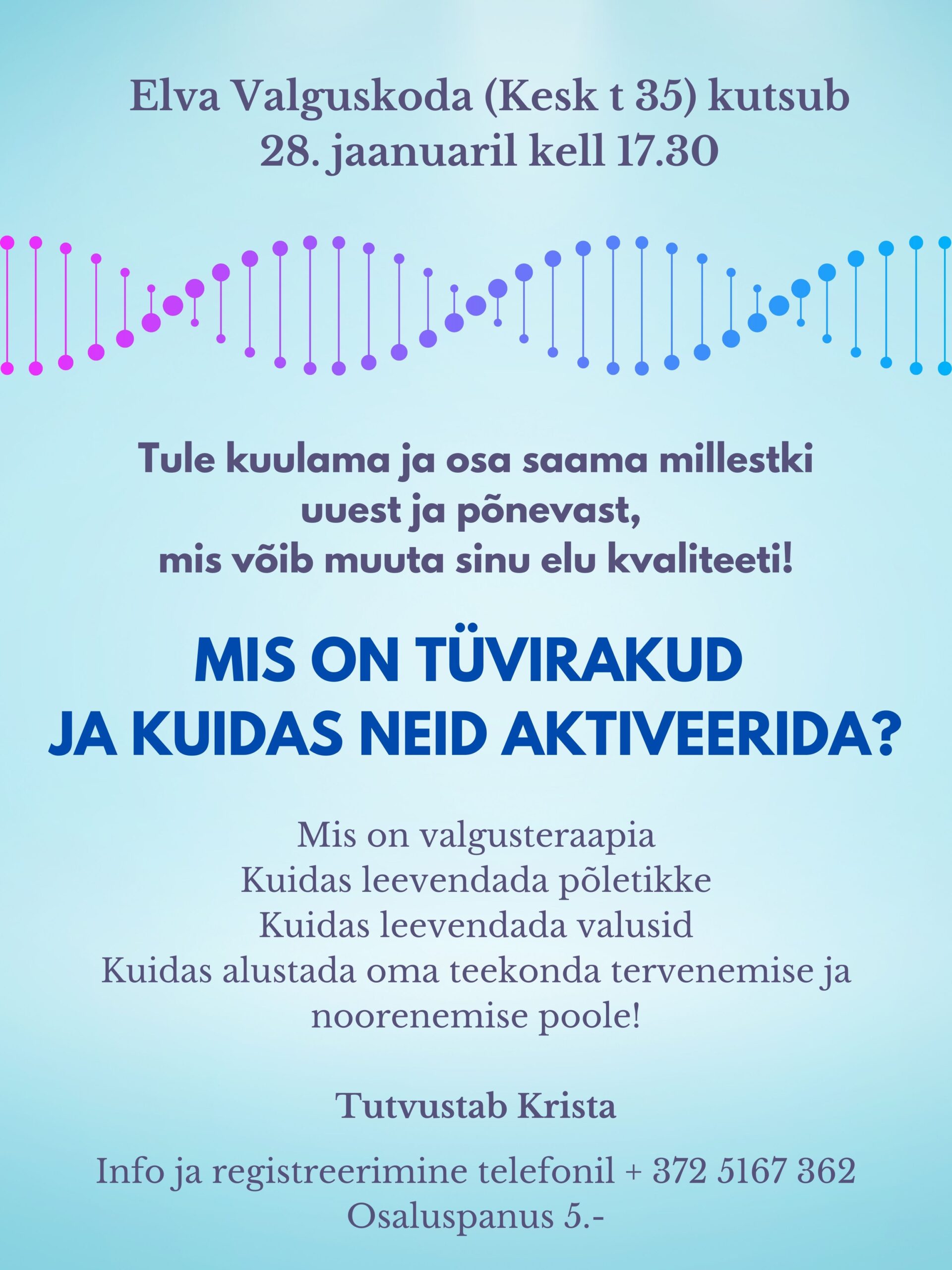 Elva Valguskoda (Kesk t 35) kutsub
28. jaanuaril kell 17.30

Tule kuulama ja osa saama millestki
uuest ja põnevast,
mis võib muuta sinu elu kvaliteeti!

MIS ON TÜVIRAKUD
JA KUIDAS NEID AKTIVEERIDA?

Mis on valgusteraapia
Kuidas leevendada põletikke
Kuidas leevendada valusid
Kuidas alustada oma teekonda tervenemise ja noorenemise poole!

Tutvustab Krista

Info ja registreerimine telefonil + 372 5167 362
Osaluspanus 5.-